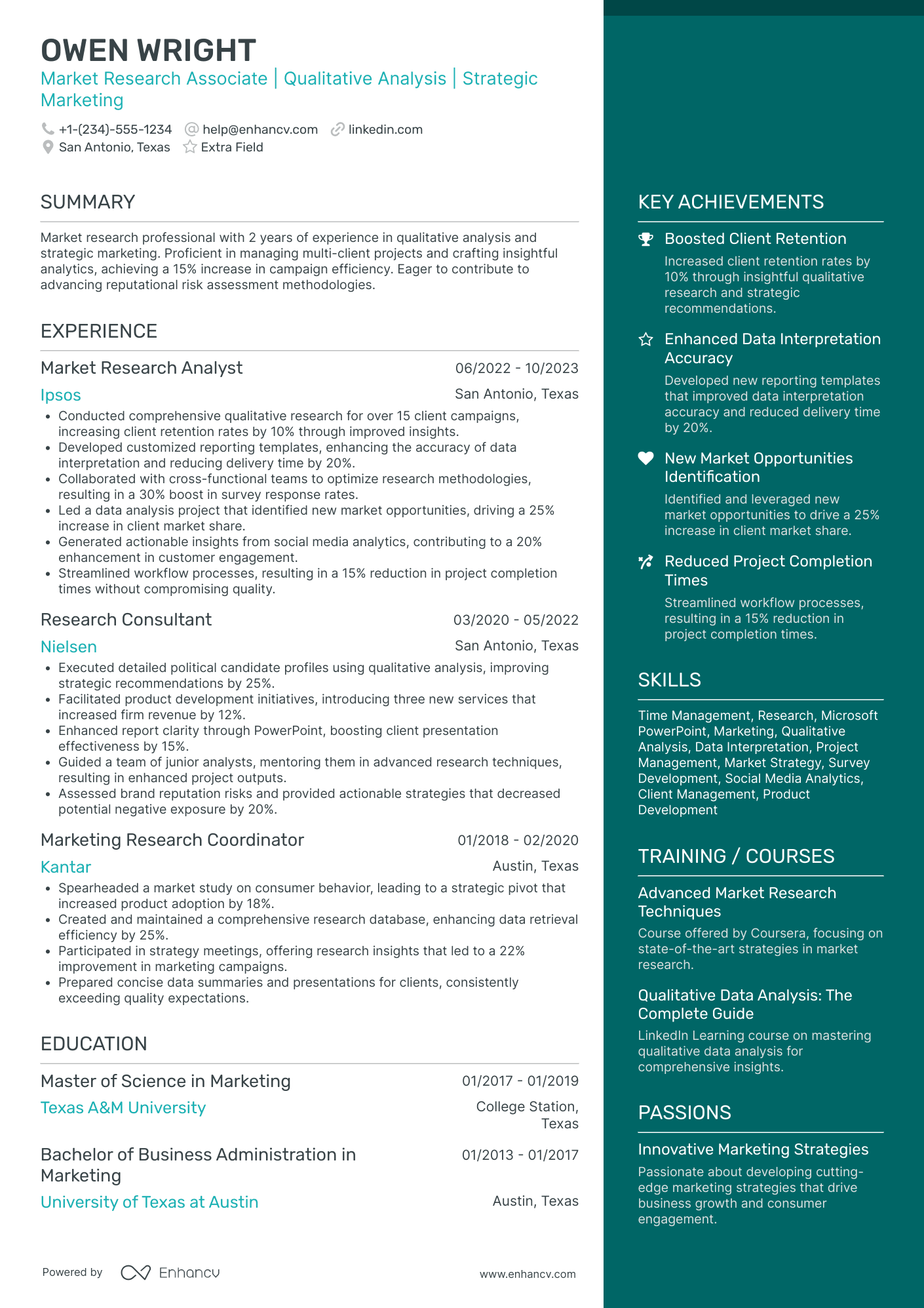 OWEN WRIGHT
Market Research Associate | Qualitative Analysis | Strategic Marketing

+1-(234)-555-1234  help@enhancv.com  linkedin.com
San Antonio, Texas  Extra Field

SUMMARY

Market research professional with 2 years of experience in qualitative analysis and strategic marketing. Proficient in managing multi-client projects and crafting insightful analytics, achieving a 15% increase in campaign efficiency. Eager to contribute to advancing reputational risk assessment methodologies.

EXPERIENCE

Market Research Analyst 06/2022 - 10/2023
Ipsos San Antonio, Texas
• Conducted comprehensive qualitative research for over 15 client campaigns, increasing client retention rates by 10% through improved insights.
• Developed customized reporting templates, enhancing the accuracy of data interpretation and reducing delivery time by 20%.
• Collaborated with cross-functional teams to optimize research methodologies, resulting in a 30% boost in survey response rates.
• Led a data analysis project that identified new market opportunities, driving a 25% increase in client market share.
• Generated actionable insights from social media analytics, contributing to a 20% enhancement in customer engagement.
• Streamlined workflow processes, resulting in a 15% reduction in project completion times without compromising quality.

Research Consultant 03/2020 - 05/2022
Nielsen San Antonio, Texas
• Executed detailed political candidate profiles using qualitative analysis, improving strategic recommendations by 25%.
• Facilitated product development initiatives, introducing three new services that increased firm revenue by 12%.
• Enhanced report clarity through PowerPoint, boosting client presentation effectiveness by 15%.
• Guided a team of junior analysts, mentoring them in advanced research techniques, resulting in enhanced project outputs.
• Assessed brand reputation risks and provided actionable strategies that decreased potential negative exposure by 20%.

Marketing Research Coordinator 01/2018 - 02/2020
Kantar Austin, Texas
• Spearheaded a market study on consumer behavior, leading to a strategic pivot that increased product adoption by 18%.
• Created and maintained a comprehensive research database, enhancing data retrieval efficiency by 25%.
• Participated in strategy meetings, offering research insights that led to a 22% improvement in marketing campaigns.
• Prepared concise data summaries and presentations for clients, consistently exceeding quality expectations.

EDUCATION

Master of Science in Marketing 01/2017 - 01/2019
Texas A&M University College Station, Texas

Bachelor of Business Administration in Marketing 01/2013 - 01/2017
University of Texas at Austin Austin, Texas

Powered by Enhancv www.enhancv.com

KEY ACHIEVEMENTS

Boosted Client Retention
Increased client retention rates by 10% through insightful qualitative research and strategic recommendations.

Enhanced Data Interpretation Accuracy
Developed new reporting templates that improved data interpretation accuracy and reduced delivery time by 20%.

New Market Opportunities Identification
Identified and leveraged new market opportunities to drive a 25% increase in client market share.

Reduced Project Completion Times
Streamlined workflow processes, resulting in a 15% reduction in project completion times.

SKILLS

Time Management, Research, Microsoft PowerPoint, Marketing, Qualitative Analysis, Data Interpretation, Project Management, Market Strategy, Survey Development, Social Media Analytics, Client Management, Product Development

TRAINING / COURSES

Advanced Market Research Techniques
Course offered by Coursera, focusing on state-of-the-art strategies in market research.

Qualitative Data Analysis: The Complete Guide
LinkedIn Learning course on mastering qualitative data analysis for comprehensive insights.

PASSIONS

Innovative Marketing Strategies
Passionate about developing cutting-edge marketing strategies that drive business growth and consumer engagement.